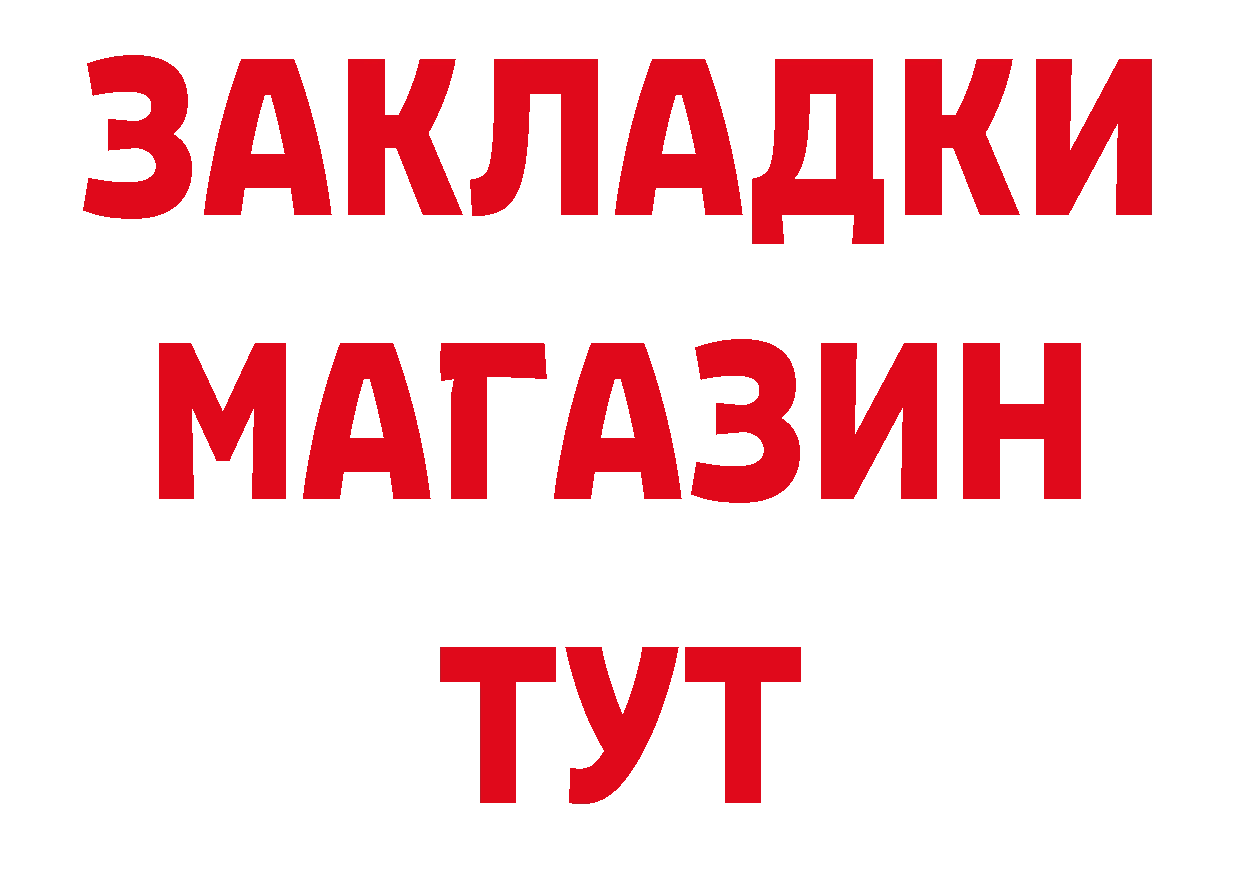 ЗАКЛАДКИ
МАГАЗИН
ТУТ